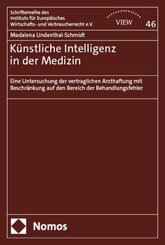 Schriftenreihe des Instituts für Europäisches Wirtschafts- und Verbraucherrecht e.V.

VIEW

46

Madalena Lindenthal-Schmidt

Künstliche Intelligenz in der Medizin

Eine Untersuchung der vertraglichen Arzthaftung mit Beschränkung auf den Bereich der Behandlungsfehler

Nomos